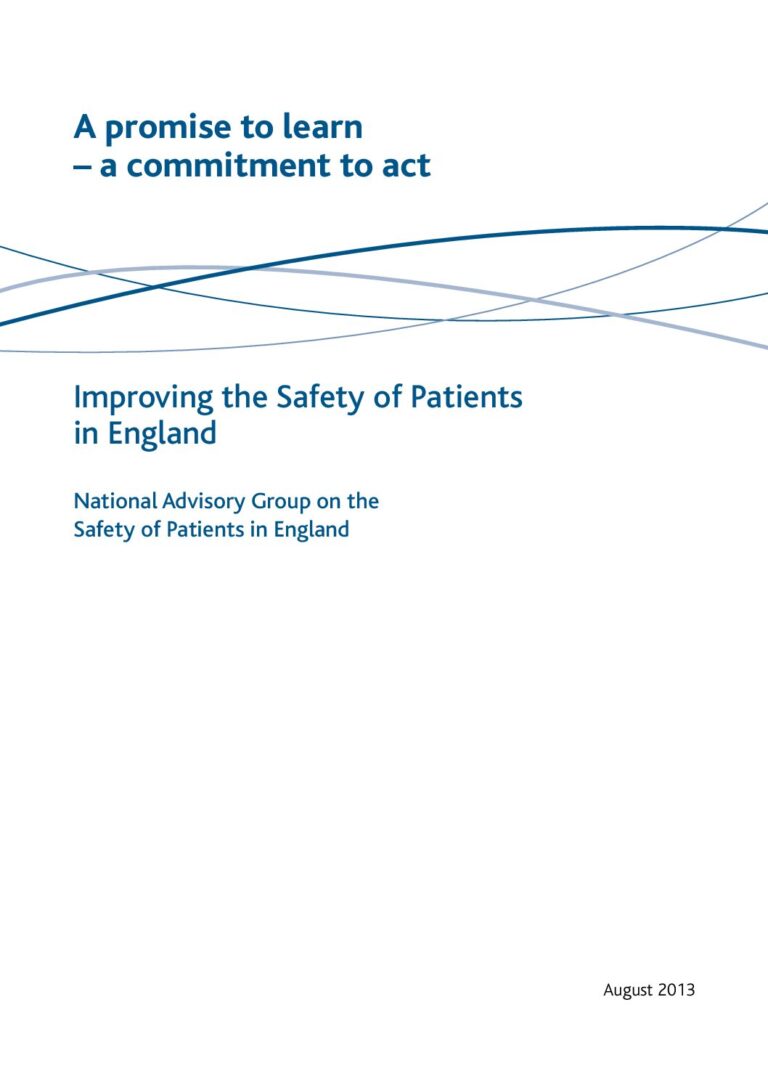 A promise to learn
– a commitment to act

Improving the Safety of Patients in England

National Advisory Group on the Safety of Patients in England

August 2013